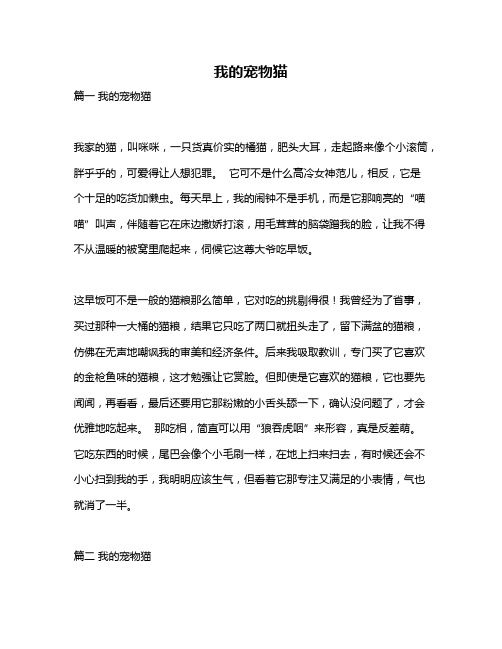 我的宠物猫

篇一 我的宠物猫

我家的猫，叫咪咪，一只货真价实的橘猫，肥头大耳，走起路来像个小滚筒，胖乎乎的，可爱得让人想犯罪。 它可不是什么高冷女神范儿，相反，它是个十足的吃货加懒虫。每天早上，我的闹钟不是手机，而是它那响亮的“喵喵”叫声，伴随着它在床边撒娇打滚，用毛茸茸的脑袋蹭我的脸，让我不得不从温暖的被窝里爬起来，伺候它这尊大爷吃早饭。

这早饭可不是一般的猫粮那么简单，它对吃的挑剔得很！我曾经为了省事，买过那种一大桶的猫粮，结果它只吃了两口就扭头走了，留下满盆的猫粮，仿佛在无声地嘲讽我的审美和经济条件。后来我吸取教训，专门买了它喜欢的金枪鱼味的猫粮，这才勉强让它赏脸。但即使是它喜欢的猫粮，它也要先闻闻，再看看，最后还要用它那粉嫩的小舌头舔一下，确认没问题了，才会优雅地吃起来。 那吃相，简直可以用“狼吞虎咽”来形容，真是反差萌。它吃东西的时候，尾巴会像个小毛刷一样，在地上扫来扫去，有时候还会不小心扫到我的手，我明明应该生气，但看着它那专注又满足的小表情，气也就消了一半。

篇二 我的宠物猫